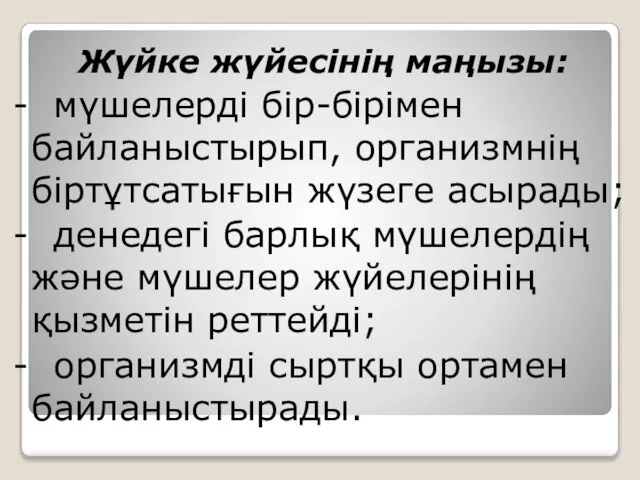 Жүйке жүйесінің маңызы:

- мүшелерді бір-бірімен байланыстырып, организмнің біртұтсатығын жүзеге асырады;

- денедегі барлық мүшелердің және мүшелер жүйелерінің қызметін реттейді;

- организмді сыртқы ортамен байланыстырады.